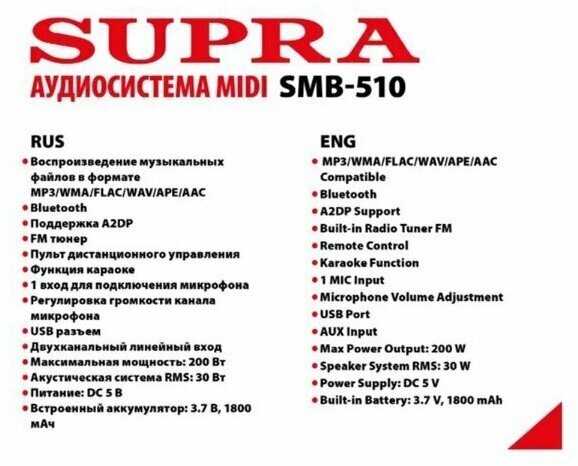 SUPRA

АУДИОСИСТЕМА MIDI SMB-510

RUS

• Воспроизведение музыкальных файлов в формате MP3/WMA/FLAC/WAV/APE/AAC
• Bluetooth
• Поддержка A2DP
• FM тюнер
• Пульт дистанционного управления
• Функция караоке
• 1 вход для подключения микрофона
• Регулировка громкости канала микрофона
• USB разъем
• Двухканальный линейный вход
• Максимальная мощность: 200 Вт
• Акустическая система RMS: 30 Вт
• Питание: DC 5 В
• Встроенный аккумулятор: 3.7 В, 1800 мАч

ENG

• MP3/WMA/FLAC/WAV/APE/AAC Compatible
• Bluetooth
• A2DP Support
• Built-in Radio Tuner FM
• Remote Control
• Karaoke Function
• 1 MIC Input
• Microphone Volume Adjustment
• USB Port
• AUX Input
• Max Power Output: 200 W
• Speaker System RMS: 30 W
• Power Supply: DC 5 V
• Built-in Battery: 3.7 V, 1800 mAh